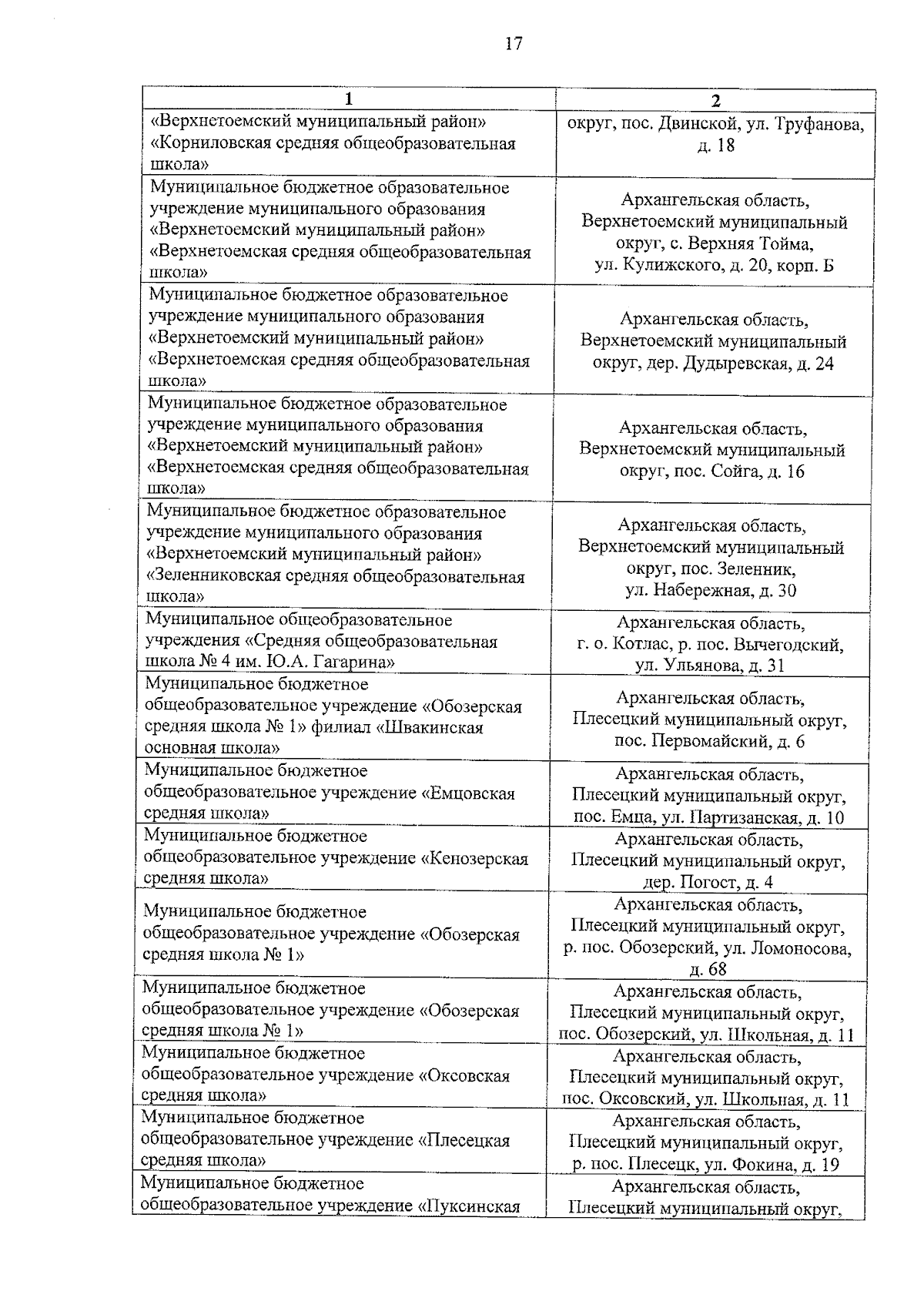 17

| 1 | 2 |
|---|---|
| «Верхнетоемский муниципальный район» «Корниловская средняя общеобразовательная школа» | округ, пос. Двинской, ул. Труфанова, д. 18 |
| Муниципальное бюджетное образовательное учреждение муниципального образования «Верхнетоемский муниципальный район» «Верхнетоемская средняя общеобразовательная школа» | Архангельская область, Верхнетоемский муниципальный округ, с. Верхняя Тойма, ул. Кулижского, д. 20, корп. Б |
| Муниципальное бюджетное образовательное учреждение муниципального образования «Верхнетоемский муниципальный район» «Верхнетоемская средняя общеобразовательная школа» | Архангельская область, Верхнетоемский муниципальный округ, дер. Дудыревская, д. 24 |
| Муниципальное бюджетное образовательное учреждение муниципального образования «Верхнетоемский муниципальный район» «Верхнетоемская средняя общеобразовательная школа» | Архангельская область, Верхнетоемский муниципальный округ, пос. Сойга, д. 16 |
| Муниципальное бюджетное образовательное учреждение муниципального образования «Верхнетоемский муниципальный район» «Зеленниковская средняя общеобразовательная школа» | Архангельская область, Верхнетоемский муниципальный округ, пос. Зеленник, ул. Набережная, д. 30 |
| Муниципальное общеобразовательное учреждения «Средняя общеобразовательная школа № 4 им. Ю.А. Гагарина» | Архангельская область, г. о. Котлас, р. пос. Вычегодский, ул. Ульянова, д. 31 |
| Муниципальное бюджетное общеобразовательное учреждение «Обозерская средняя школа № 1» филиал «Швакинская основная школа» | Архангельская область, Плесецкий муниципальный округ, пос. Первомайский, д. 6 |
| Муниципальное бюджетное общеобразовательное учреждение «Емцовская средняя школа» | Архангельская область, Плесецкий муниципальный округ, пос. Емца, ул. Партизанская, д. 10 |
| Муниципальное бюджетное общеобразовательное учреждение «Кенозерская средняя школа» | Архангельская область, Плесецкий муниципальный округ, дер. Погост, д. 4 |
| Муниципальное бюджетное общеобразовательное учреждение «Обозерская средняя школа № 1» | Архангельская область, Плесецкий муниципальный округ, р. пос. Обозерский, ул. Ломоносова, д. 68 |
| Муниципальное бюджетное общеобразовательное учреждение «Обозерская средняя школа № 1» | Архангельская область, Плесецкий муниципальный округ, пос. Обозерский, ул. Школьная, д. 11 |
| Муниципальное бюджетное общеобразовательное учреждение «Оксовская средняя школа» | Архангельская область, Плесецкий муниципальный округ, пос. Оксовский, ул. Школьная, д. 11 |
| Муниципальное бюджетное общеобразовательное учреждение «Плесецкая средняя школа» | Архангельская область, Плесецкий муниципальный округ, р. пос. Плесецк, ул. Фокина, д. 19 |
| Муниципальное бюджетное общеобразовательное учреждение «Пуксинская | Архангельская область, Плесецкий муниципальный округ, |